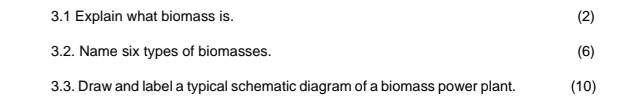 3.1 Explain what biomass is. (2)

3.2. Name six types of biomasses. (6)

3.3. Draw and label a typical schematic diagram of a biomass power plant. (10)